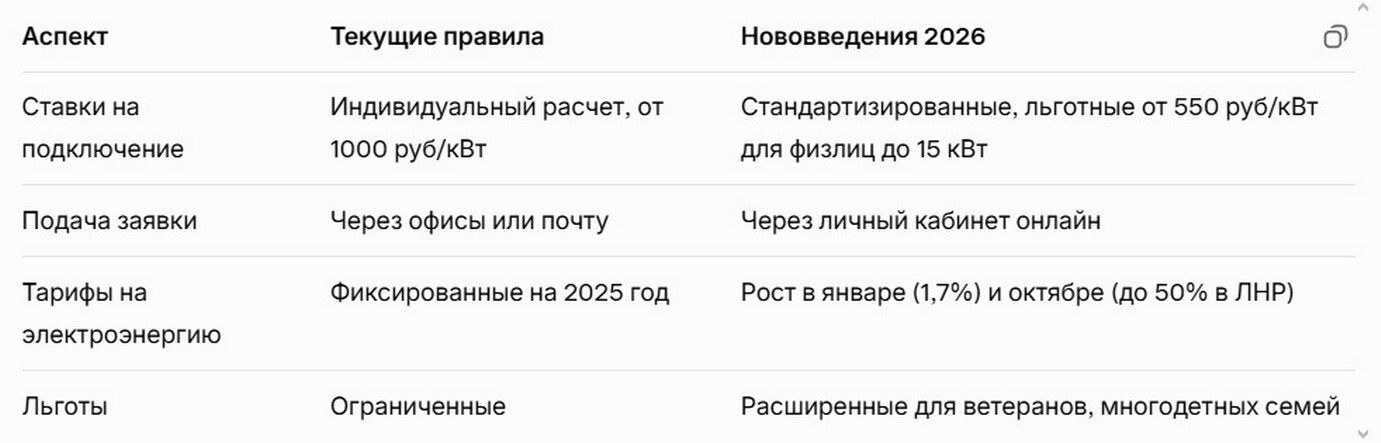 | Аспект | Текущие правила | Нововведения 2026 |
|---|---|---|
| Ставки на подключение | Индивидуальный расчет, от 1000 руб/кВт | Стандартизированные, льготные от 550 руб/кВт для физлиц до 15 кВт |
| Подача заявки | Через офисы или почту | Через личный кабинет онлайн |
| Тарифы на электроэнергию | Фиксированные на 2025 год | Рост в январе (1,7%) и октябре (до 50% в ЛНР) |
| Льготы | Ограниченные | Расширенные для ветеранов, многодетных семей |